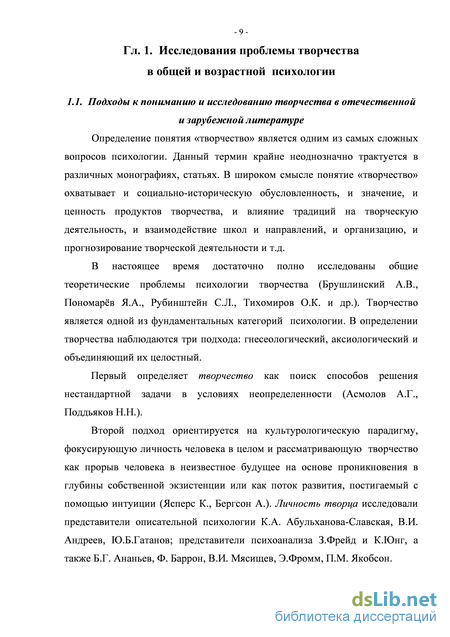 - 9 -

Гл. 1. Исследования проблемы творчества в общей и возрастной психологии

1.1. Подходы к пониманию и исследованию творчества в отечественной и зарубежной литературе

Определение понятия «творчество» является одним из самых сложных вопросов психологии. Данный термин крайне неоднозначно трактуется в различных монографиях, статьях. В широком смысле понятие «творчество» охватывает и социально-историческую обусловленность, и значение, и ценность продуктов творчества, и влияние традиций на творческую деятельность, и взаимодействие школ и направлений, и организацию, и прогнозирование творческой деятельности и т.д.

В настоящее время достаточно полно исследованы общие теоретические проблемы психологии творчества (Брушлинский А.В., Пономарёв Я.А., Рубинштейн С.Л., Тихомиров О.К. и др.). Творчество является одной из фундаментальных категорий психологии. В определении творчества наблюдаются три подхода: гнесеологический, аксиологический и объединяющий их целостный.

Первый определяет творчество как поиск способов решения нестандартной задачи в условиях неопределенности (Асмолов А.Г., Поддьяков Н.Н.).

Второй подход ориентируется на культурологическую парадигму, фокусирующую личность человека в целом и рассматривающую творчество как прорыв человека в неизвестное будущее на основе проникновения в глубины собственной экзистенции или как поток развития, постигаемый с помощью интуиции (Ясперс К., Бергсон А.). Личность творца исследовали представители описательной психологии К.А. Абульханова-Славская, В.И. Андреев, Ю.Б.Гатанов; представители психоанализа З.Фрейд и К.Юнг, а также Б.Г. Ананьев, Ф. Баррон, В.И. Мясищев, Э.Фромм, П.М. Якобсон.

dsLib.net
библиотека диссертаций